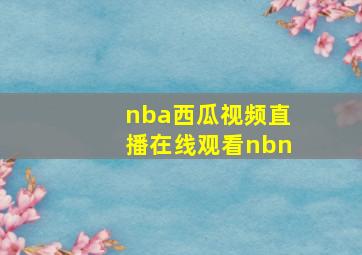 nba西瓜视频直播在线观看nbn